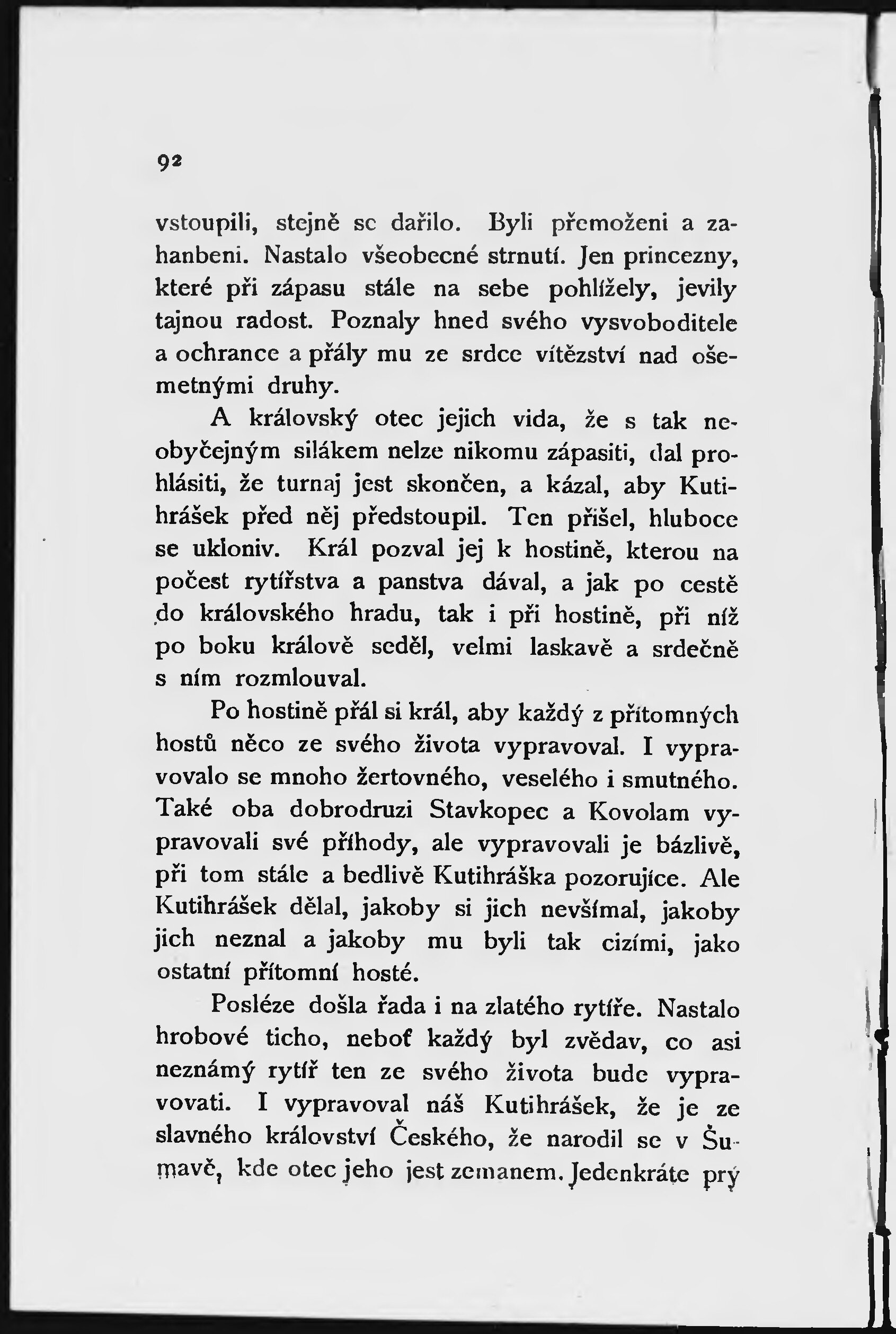 92

vstoupili, stejně se dařilo. Byli přemoženi a zahanbeni. Nastalo všeobecné strnutí. Jen princezny, které při zápasu stále na sebe pohlížely, jevily tajnou radost. Poznaly hned svého vysvoboditele a ochrance a přály mu ze srdce vítězství nad ošemetnými druhy.

A královský otec jejich vida, že s tak neobyčejným silákem nelze nikomu zápasiti, dal prohlásiti, že turnaj jest skončen, a kázal, aby Kutihrášek před něj předstoupil. Ten přišel, hluboce se ukloniv. Král pozval jej k hostině, kterou na počest rytířstva a panstva dával, a jak po cestě do královského hradu, tak i při hostině, při níž po boku králově seděl, velmi laskavě a srdečně s ním rozmlouval.

Po hostině přál si král, aby každý z přítomných hostů něco ze svého života vypravoval. I vypravovalo se mnoho žertovného, veselého i smutného. Také oba dobrodruzi Stavkopec a Kovolam vypravovali své příhody, ale vypravovali je bázlivě, při tom stále a bedlivě Kutihráška pozorujíce. Ale Kutihrášek dělal, jakoby si jich nevšímal, jakoby jich neznal a jakoby mu byli tak cizími, jako ostatní přítomní hosté.

Posléze došla řada i na zlatého rytíře. Nastalo hrobové ticho, neboť každý byl zvědav, co asi neznámý rytíř ten ze svého života bude vypravovati. I vypravoval náš Kutihrášek, že je ze slavného království Českého, že narodil se v Šumavě, kde otec jeho jest zemanem. Jedenkráte prý